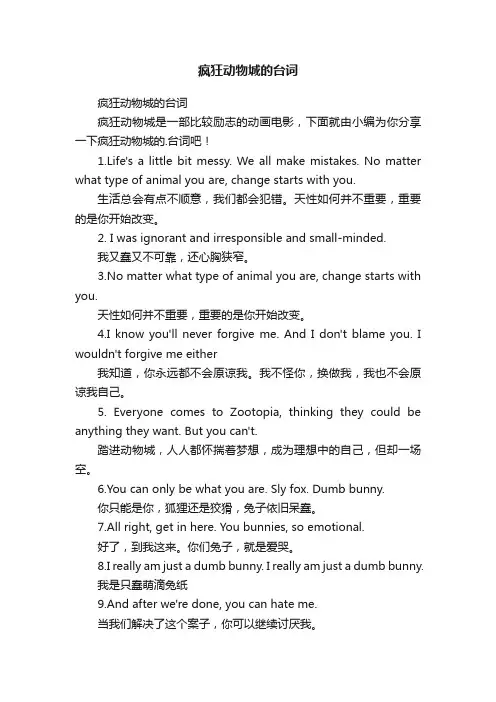 疯狂动物城的台词

疯狂动物城的台词

疯狂动物城是一部比较励志的动画电影，下面就由小编为你分享一下疯狂动物城的.台词吧！

1.Life's a little bit messy. We all make mistakes. No matter what type of animal you are, change starts with you.

生活总会有点不顺意，我们都会犯错。天性如何并不重要，重要的是你开始改变。

2. I was ignorant and irresponsible and small-minded.

我又蠢又不可靠，还心胸狭窄。

3.No matter what type of animal you are, change starts with you.

天性如何并不重要，重要的是你开始改变。

4.I know you'll never forgive me. And I don't blame you. I wouldn't forgive me either

我知道，你永远都不会原谅我。我不怪你，换做我，我也不会原谅我自己。

5. Everyone comes to Zootopia, thinking they could be anything they want. But you can't.

踏进动物城，人人都怀揣着梦想，成为理想中的自己，但却一场空。

6.You can only be what you are. Sly fox. Dumb bunny.

你只能是你，狐狸还是狡猾，兔子依旧呆蠢。

7.All right, get in here. You bunnies, so emotional.

好了，到我这来。你们兔子，就是爱哭。

8.I really am just a dumb bunny. I really am just a dumb bunny.

我是只蠢萌滴兔纸

9.And after we're done, you can hate me.

当我们解决了这个案子，你可以继续讨厌我。